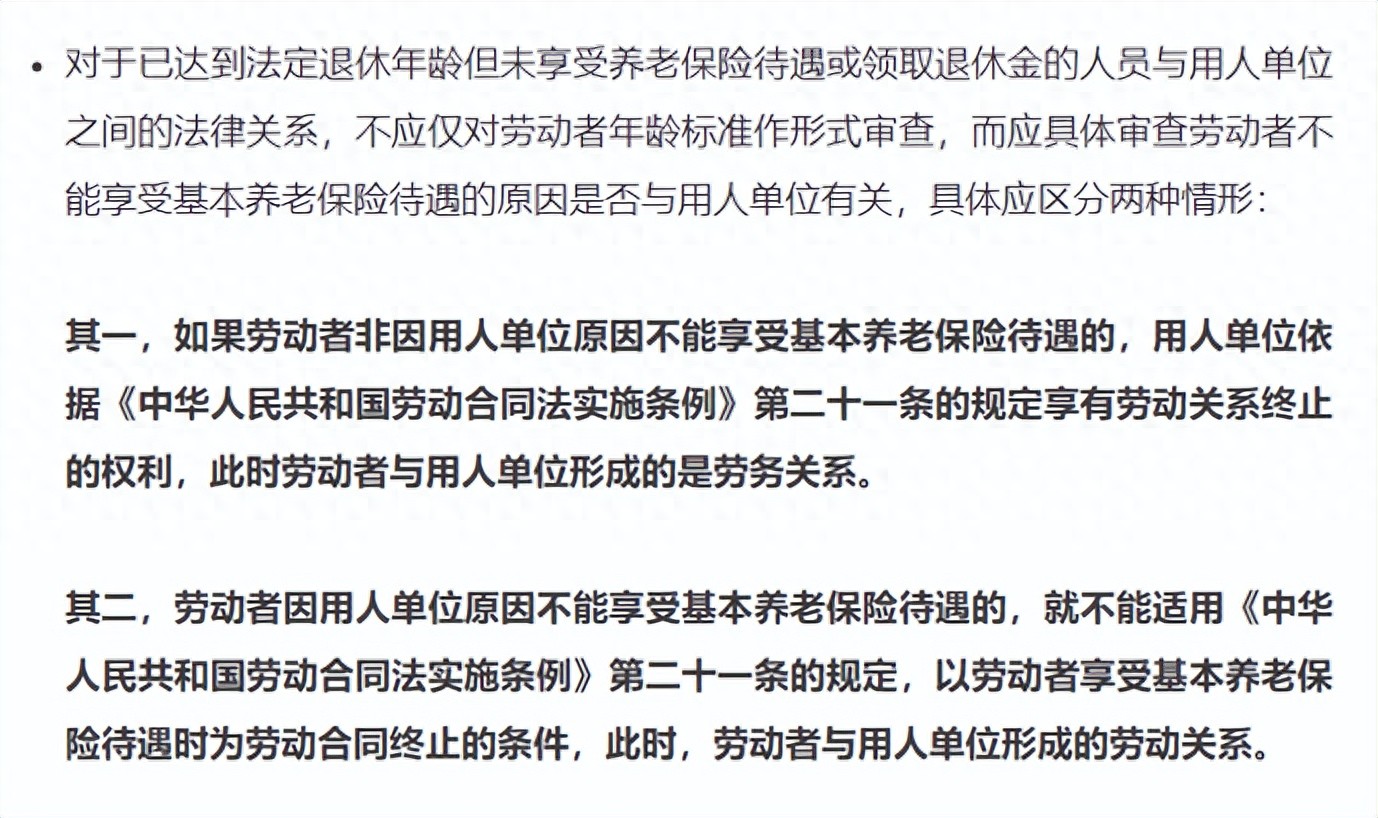 • 对于已达到法定退休年龄但未享受养老保险待遇或领取退休金的人员与用人单位之间的法律关系，不应仅对劳动者年龄标准作形式审查，而应具体审查劳动者不能享受基本养老保险待遇的原因是否与用人单位有关，具体应区分两种情形：

其一，如果劳动者非因用人单位原因不能享受基本养老保险待遇的，用人单位依据《中华人民共和国劳动合同法实施条例》第二十一条的规定享有劳动关系终止的权利，此时劳动者与用人单位形成的是劳务关系。

其二，劳动者因用人单位原因不能享受基本养老保险待遇的，就不能适用《中华人民共和国劳动合同法实施条例》第二十一条的规定，以劳动者享受基本养老保险待遇时为劳动合同终止的条件，此时，劳动者与用人单位形成的劳动关系。